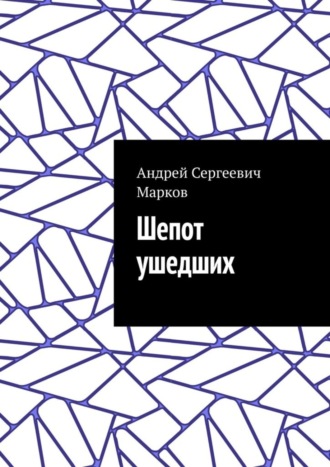 Андрей Сергеевич Марков

Шепот ушедших